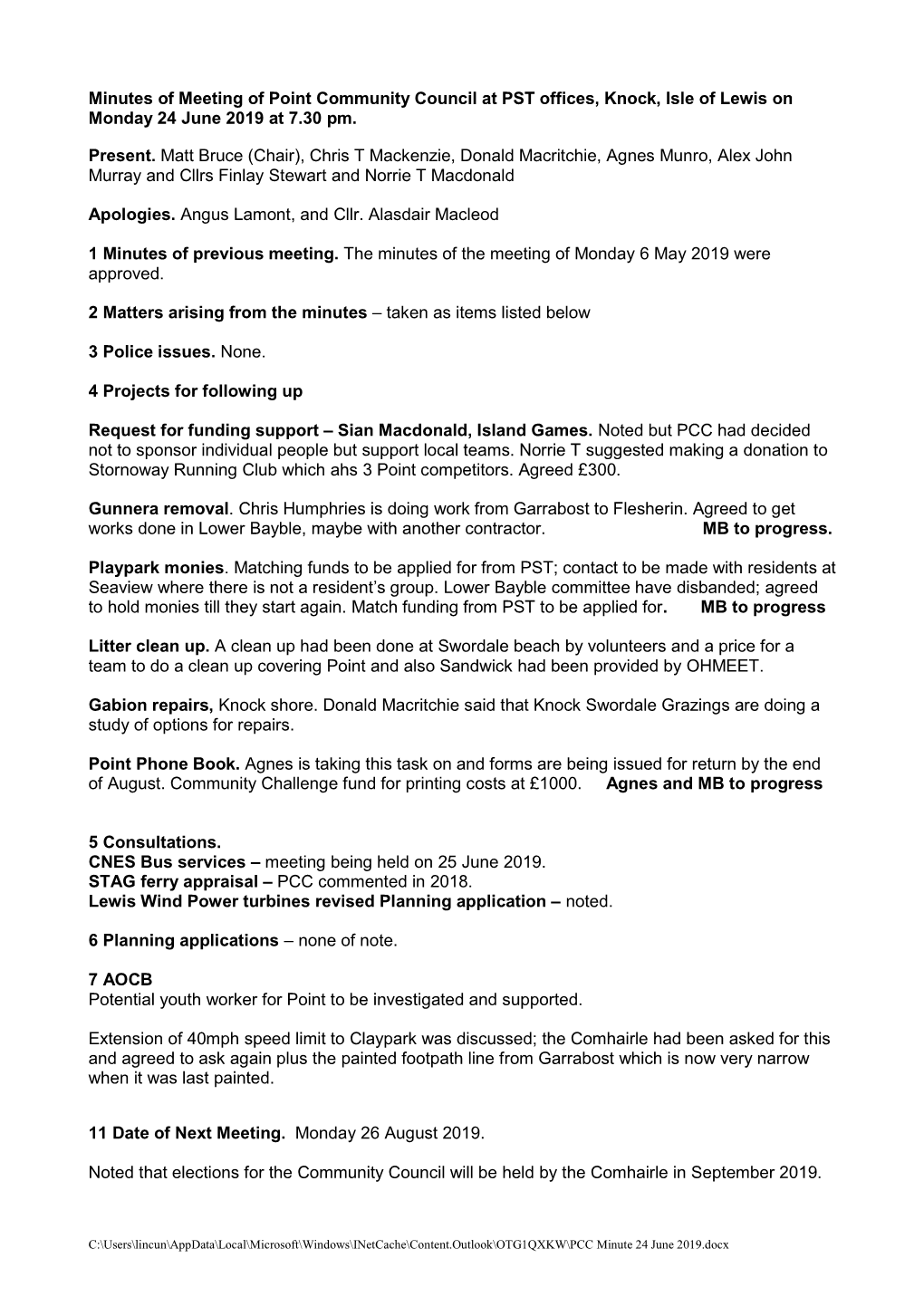 Minutes of Meeting of Point Community Council at PST offices, Knock, Isle of Lewis on Monday 24 June 2019 at 7.30 pm.

Present. Matt Bruce (Chair), Chris T Mackenzie, Donald Macritchie, Agnes Munro, Alex John Murray and Cllrs Finlay Stewart and Norrie T Macdonald

Apologies. Angus Lamont, and Cllr. Alasdair Macleod

1 Minutes of previous meeting. The minutes of the meeting of Monday 6 May 2019 were approved.

2 Matters arising from the minutes – taken as items listed below

3 Police issues. None.

4 Projects for following up

Request for funding support – Sian Macdonald, Island Games. Noted but PCC had decided not to sponsor individual people but support local teams. Norrie T suggested making a donation to Stornoway Running Club which ahs 3 Point competitors. Agreed £300.

Gunnera removal. Chris Humphries is doing work from Garrabost to Flesherin. Agreed to get works done in Lower Bayble, maybe with another contractor. MB to progress.

Playpark monies. Matching funds to be applied for from PST; contact to be made with residents at Seaview where there is not a resident's group. Lower Bayble committee have disbanded; agreed to hold monies till they start again. Match funding from PST to be applied for. MB to progress

Litter clean up. A clean up had been done at Swordale beach by volunteers and a price for a team to do a clean up covering Point and also Sandwick had been provided by OHMEET.

Gabion repairs, Knock shore. Donald Macritchie said that Knock Swordale Grazings are doing a study of options for repairs.

Point Phone Book. Agnes is taking this task on and forms are being issued for return by the end of August. Community Challenge fund for printing costs at £1000. Agnes and MB to progress

5 Consultations.
CNES Bus services – meeting being held on 25 June 2019.
STAG ferry appraisal – PCC commented in 2018.
Lewis Wind Power turbines revised Planning application – noted.

6 Planning applications – none of note.

7 AOCB
Potential youth worker for Point to be investigated and supported.

Extension of 40mph speed limit to Claypark was discussed; the Comhairle had been asked for this and agreed to ask again plus the painted footpath line from Garrabost which is now very narrow when it was last painted.

11 Date of Next Meeting. Monday 26 August 2019.

Noted that elections for the Community Council will be held by the Comhairle in September 2019.

C:\Users\lincun\AppData\Local\Microsoft\Windows\INetCache\Content.Outlook\OTG1QXKW\PCC Minute 24 June 2019.docx